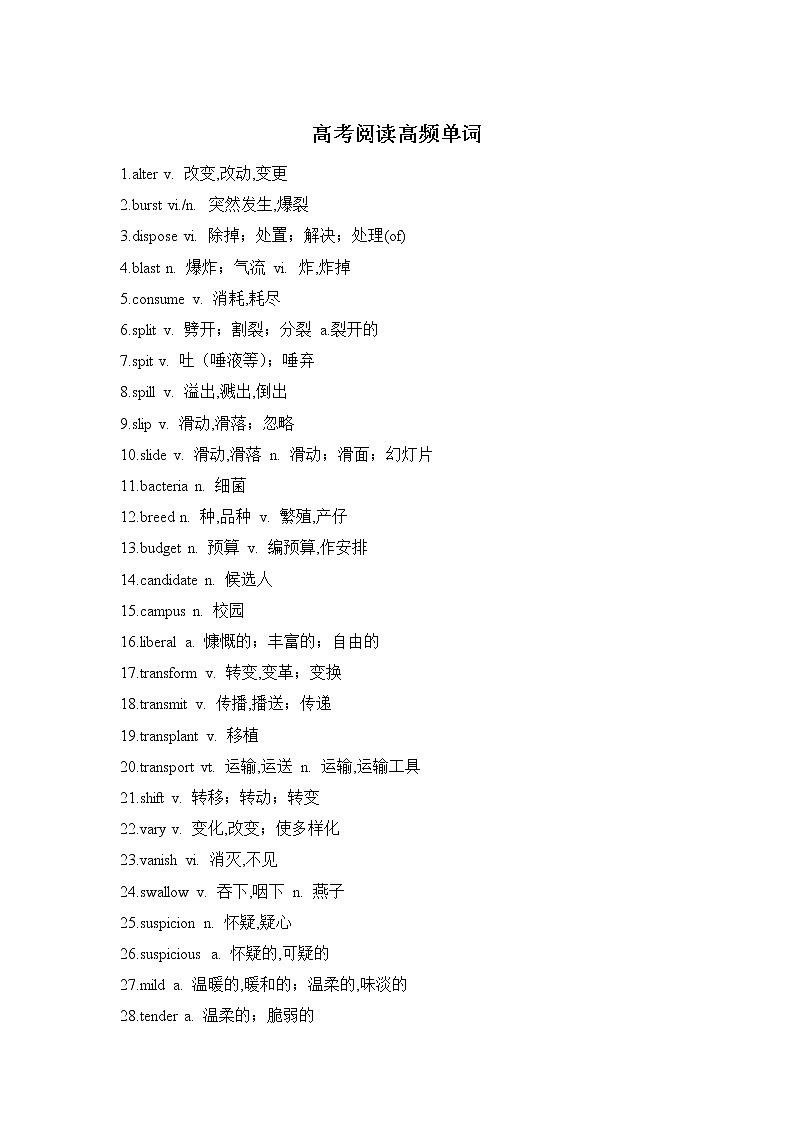 高考阅读高频单词

1.alter v. 改变,改动,变更

2.burst vi./n. 突然发生,爆裂

3.dispose vi. 除掉；处置；解决；处理(of)

4.blast n. 爆炸；气流 vi. 炸,炸掉

5.consume v. 消耗,耗尽

6.split v. 劈开；割裂；分裂 a.裂开的

7.spit v. 吐（唾液等)；唾弃

8.spill v. 溢出,溅出,倒出

9.slip v. 滑动,滑落；忽略

10.slide v. 滑动,滑落 n. 滑动；滑面；幻灯片

11.bacteria n. 细菌

12.breed n. 种,品种 v. 繁殖,产仔

13.budget n. 预算 v. 编预算,作安排

14.candidate n. 候选人

15.campus n. 校园

16.liberal a. 慷慨的；丰富的；自由的

17.transform v. 转变,变革；变换

18.transmit v. 传播,播送；传递

19.transplant v. 移植

20.transport vt. 运输,运送 n. 运输,运输工具

21.shift v. 转移；转动；转变

22.vary v. 变化,改变；使多样化

23.vanish vi. 消灭,不见

24.swallow v. 吞下,咽下 n. 燕子

25.suspicion n. 怀疑,疑心

26.suspicious a. 怀疑的,可疑的

27.mild a. 温暖的,暖和的；温柔的,味淡的

28.tender a. 温柔的；脆弱的